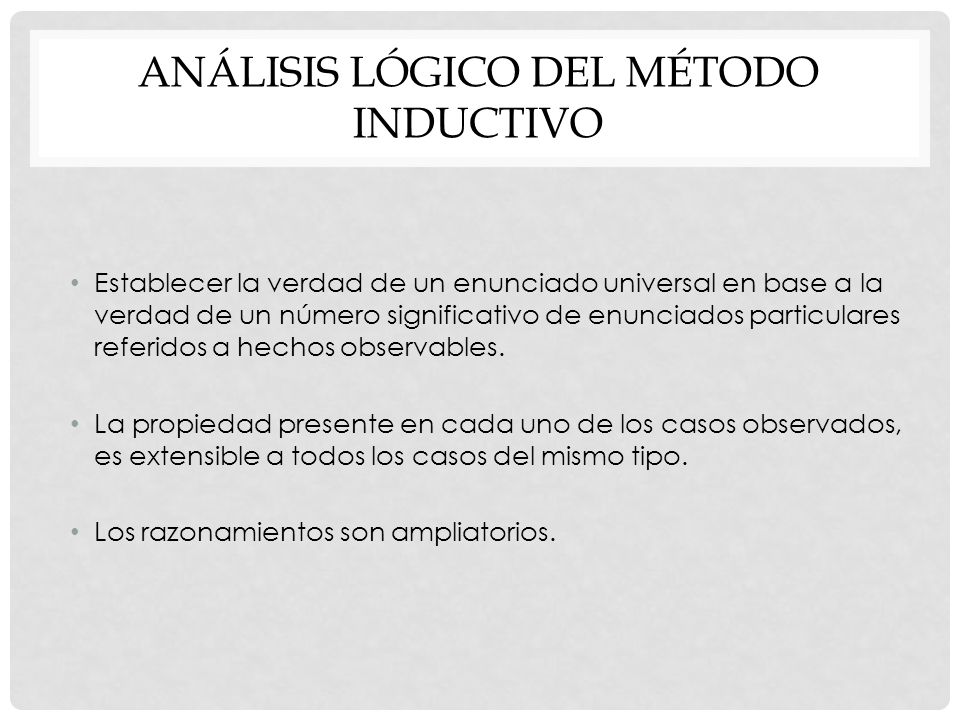 ANÁLISIS LÓGICO DEL MÉTODO INDUCTIVO

• Establecer la verdad de un enunciado universal en base a la verdad de un número significativo de enunciados particulares referidos a hechos observables.

• La propiedad presente en cada uno de los casos observados, es extensible a todos los casos del mismo tipo.

• Los razonamientos son ampliatorios.